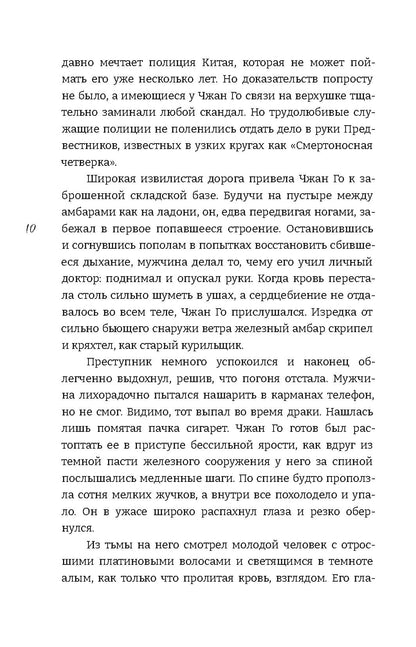 давно мечтает полиция Китая, которая не может поймать его уже несколько лет. Но доказательств попросту не было, а имеющиеся у Чжан Го связи на верхушке тщательно заминали любой скандал. Но трудолюбивые служащие полиции не поленились отдать дело в руки Предвестников, известных в узких кругах как «Смертоносная четверка».

Широкая извилистая дорога привела Чжан Го к заброшенной складской базе. Будучи на пустыре между амбарами как на ладони, он, едва передвигая ногами, забежал в первое попавшееся строение. Остановившись и согнувшись пополам в попытках восстановить сбившееся дыхание, мужчина делал то, чему его учил личный доктор: поднимал и опускал руки. Когда кровь перестала столь сильно шуметь в ушах, а сердцебиение не отдавалось во всем теле, Чжан Го прислушался. Изредка от сильно бьющего снаружи ветра железный амбар скрипел и кряхтел, как старый курильщик.

10

Преступник немного успокоился и наконец облегченно выдохнул, решив, что погоня отстала. Мужчина лихорадочно пытался нашарить в карманах телефон, но не смог. Видимо, тот выпал во время драки. Нашлась лишь помятая пачка сигарет. Чжан Го готов был растоптать ее в приступе бессильной ярости, как вдруг из темной пасти железного сооружения у него за спиной послышались медленные шаги. По спине будто проползла сотня мелких жучков, а внутри все похолодело и упало. Он в ужасе широко распахнул глаза и резко обернулся.

Из тьмы на него смотрел молодой человек с отросшими платиновыми волосами и светящимся в темноте алым, как только что пролитая кровь, взглядом. Его гла-